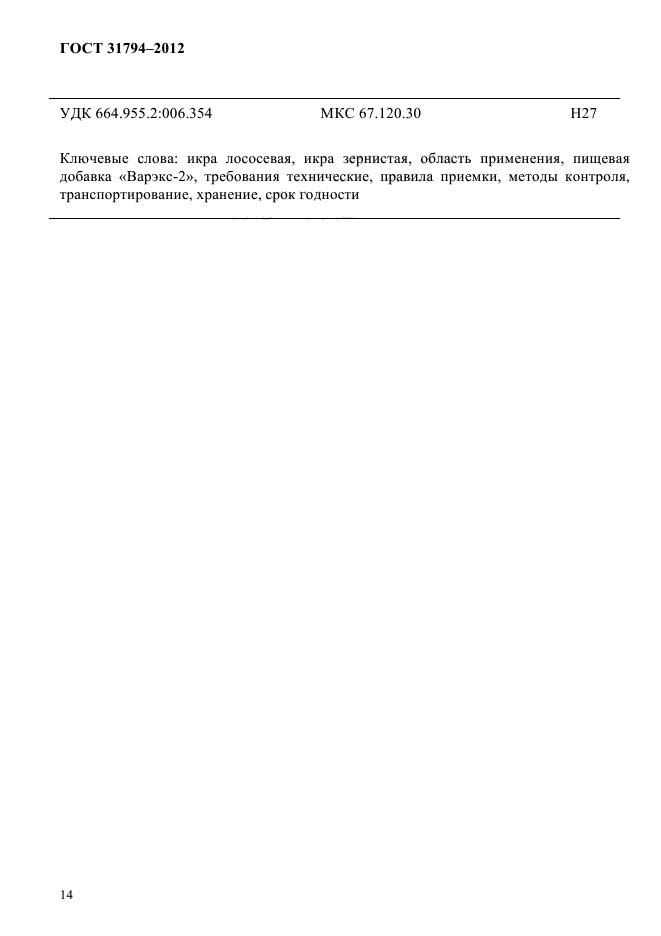 ГОСТ 31794–2012

УДК 664.955.2:006.354 МКС 67.120.30 Н27

Ключевые слова: икра лососевая, икра зернистая, область применения, пищевая добавка «Варэкс-2», требования технические, правила приемки, методы контроля, транспортирование, хранение, срок годности

14